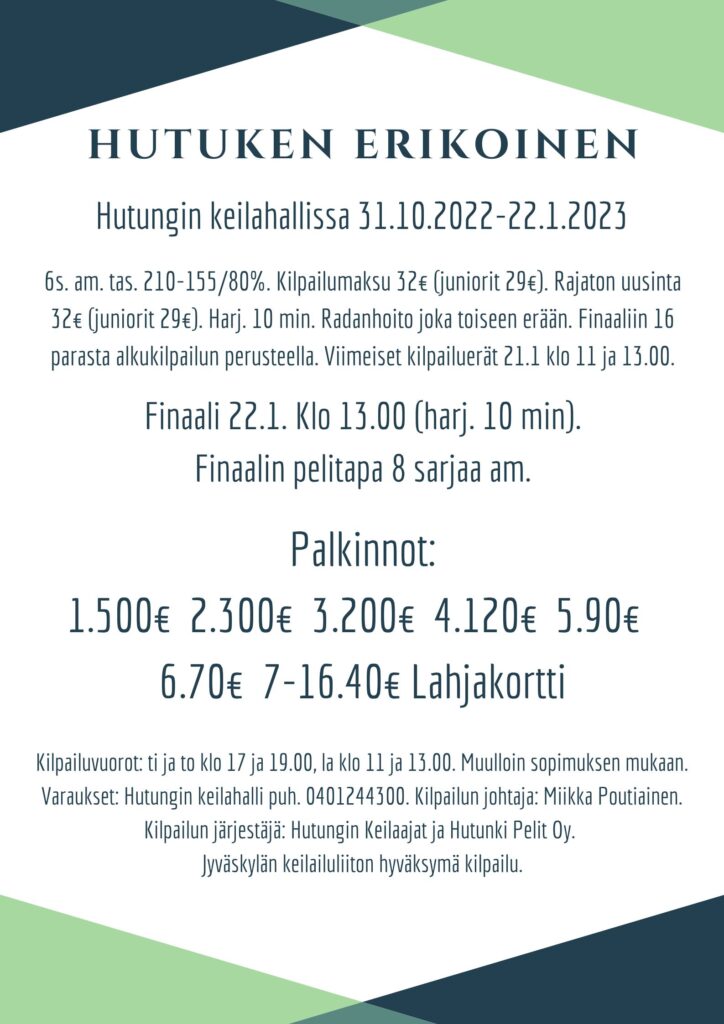 HUTUKEN ERIKOINEN

Hutungin keilahallissa 31.10.2022-22.1.2023

6s. am. tas. 210-155/80%. Kilpailumaksu 32€ (juniorit 29€). Rajaton uusinta 32€ (juniorit 29€). Harj. 10 min. Radanhoito joka toiseen erään. Finaaliin 16 parasta alkukilpailun perusteella. Viimeiset kilpailuerät 21.1 klo 11 ja 13.00.

Finaali 22.1. Klo 13.00 (harj. 10 min).
Finaalin pelitapa 8 sarjaa am.

Palkinnot:
1.500€ 2.300€ 3.200€ 4.120€ 5.90€
6.70€ 7-16.40€ Lahjakortti

Kilpailuvuorot: ti ja to klo 17 ja 19.00, la klo 11 ja 13.00. Muulloin sopimuksen mukaan.
Varaukset: Hutungin keilahalli puh. 0401244300. Kilpailun johtaja: Miikka Poutiainen.
Kilpailun järjestäjä: Hutungin Keilaajat ja Hutunki Pelit Oy.
Jyväskylän keilailuliiton hyväksymä kilpailu.